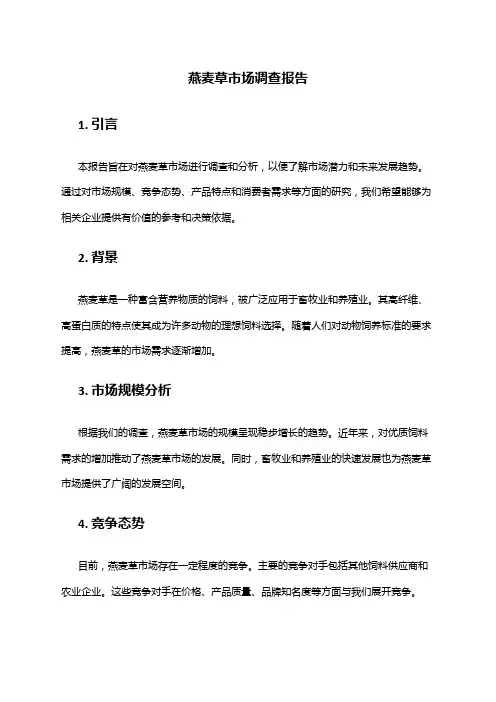 燕麦草市场调查报告

1. 引言

本报告旨在对燕麦草市场进行调查和分析，以便了解市场潜力和未来发展趋势。通过对市场规模、竞争态势、产品特点和消费者需求等方面的研究，我们希望能够为相关企业提供有价值的参考和决策依据。

2. 背景

燕麦草是一种富含营养物质的饲料，被广泛应用于畜牧业和养殖业。其高纤维、高蛋白质的特点使其成为许多动物的理想饲料选择。随着人们对动物饲养标准的要求提高，燕麦草的市场需求逐渐增加。

3. 市场规模分析

根据我们的调查，燕麦草市场的规模呈现稳步增长的趋势。近年来，对优质饲料需求的增加推动了燕麦草市场的发展。同时，畜牧业和养殖业的快速发展也为燕麦草市场提供了广阔的发展空间。

4. 竞争态势

目前，燕麦草市场存在一定程度的竞争。主要的竞争对手包括其他饲料供应商和农业企业。这些竞争对手在价格、产品质量、品牌知名度等方面与我们展开竞争。